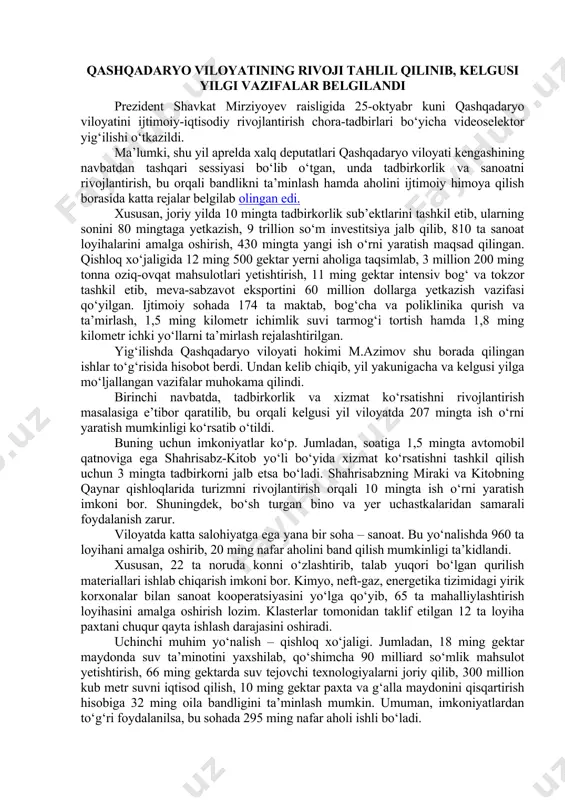 QASHQADARYO VILOYATINING RIVOJI TAHLIL QILINIB, KELGUSI YILGI VAZIFALAR BELGILANDI

Prezident Shavkat Mirziyoyev raisligida 25-oktyabr kuni Qashqadaryo viloyatini ijtimoiy-iqtisodiy rivojlantirish chora-tadbirlari bo‘yicha videoselektor yig‘ilishi o‘tkazildi.

Ma’lumki, shu yil aprelda xalq deputatlari Qashqadaryo viloyati kengashining navbatdan tashqari sessiyasi bo‘lib o‘tgan, unda tadbirkorlik va sanoatni rivojlantirish, bu orqali bandlikni ta’minlash hamda aholini ijtimoiy himoya qilish borasida katta rejalar belgilab olingan edi.

Xususan, joriy yilda 10 mingta tadbirkorlik sub’ektlarini tashkil etib, ularning sonini 80 mingtaga yetkazish, 9 trillion so‘m investitsiya jalb qilib, 810 ta sanoat loyihalarini amalga oshirish, 430 mingta yangi ish o‘rni yaratish maqsad qilingan. Qishloq xo‘jaligida 12 ming 500 gektar yerni aholiga taqsimlab, 3 million 200 ming tonna oziq-ovqat mahsulotlari yetishtirish, 11 ming gektar intensiv bog‘ va tokzor tashkil etib, meva-sabzavot eksportini 60 million dollarga yetkazish vazifasi qo‘yilgan. Ijtimoiy sohada 174 ta maktab, bog‘cha va poliklinika qurish va ta’mirlash, 1,5 ming kilometr ichimlik suvi tarmog‘i tortish hamda 1,8 ming kilometr ichki yo‘llarni ta’mirlash rejalashtirilgan.

Yig‘ilishda Qashqadaryo viloyati hokimi M.Azimov shu borada qilingan ishlar to‘g‘risida hisobot berdi. Undan kelib chiqib, yil yakunigacha va kelgusi yilga mo‘ljallangan vazifalar muhokama qilindi.

Birinchi navbatda, tadbirkorlik va xizmat ko‘rsatishni rivojlantirish masalasiga e’tibor qaratilib, bu orqali kelgusi yil viloyatda 207 mingta ish o‘rni yaratish mumkinligi ko‘rsatib o‘tildi.

Buning uchun imkoniyatlar ko‘p. Jumladan, soatiga 1,5 mingta avtomobil qatnoviga ega Shahrisabz-Kitob yo‘li bo‘yida xizmat ko‘rsatishni tashkil qilish uchun 3 mingta tadbirkorni jalb etsa bo‘ladi. Shahrisabzning Miraki va Kitobning Qaynar qishloqlarida turizmni rivojlantirish orqali 10 mingta ish o‘rni yaratish imkoni bor. Shuningdek, bo‘sh turgan bino va yer uchastkalaridan samarali foydalanish zarur.

Viloyatda katta salohiyatga ega yana bir soha – sanoat. Bu yo‘nalishda 960 ta loyihani amalga oshirib, 20 ming nafar aholini band qilish mumkinligi ta’kidlandi.

Xususan, 22 ta noruda konni o‘zlashtirib, talab yuqori bo‘lgan qurilish materiallari ishlab chiqarish imkoni bor. Kimyo, neft-gaz, energetika tizimidagi yirik korxonalar bilan sanoat kooperatsiyasini yo‘lga qo‘yib, 65 ta mahalliylashtirish loyihasini amalga oshirish lozim. Klasterlar tomonidan taklif etilgan 12 ta loyiha paxtani chuqur qayta ishlash darajasini oshiradi.

Uchinchi muhim yo‘nalish – qishloq xo‘jaligi. Jumladan, 18 ming gektar maydonda suv ta’minotini yaxshilab, qo‘shimcha 90 milliard so‘mlik mahsulot yetishtirish, 66 ming gektarda suv tejovchi texnologiyalarni joriy qilib, 300 million kub metr suvni iqtisod qilish, 10 ming gektar paxta va g‘alla maydonini qisqartirish hisobiga 32 ming oila bandligini ta’minlash mumkin. Umuman, imkoniyatlardan to‘g‘ri foydalanilsa, bu sohada 295 ming nafar aholi ishli bo‘ladi.